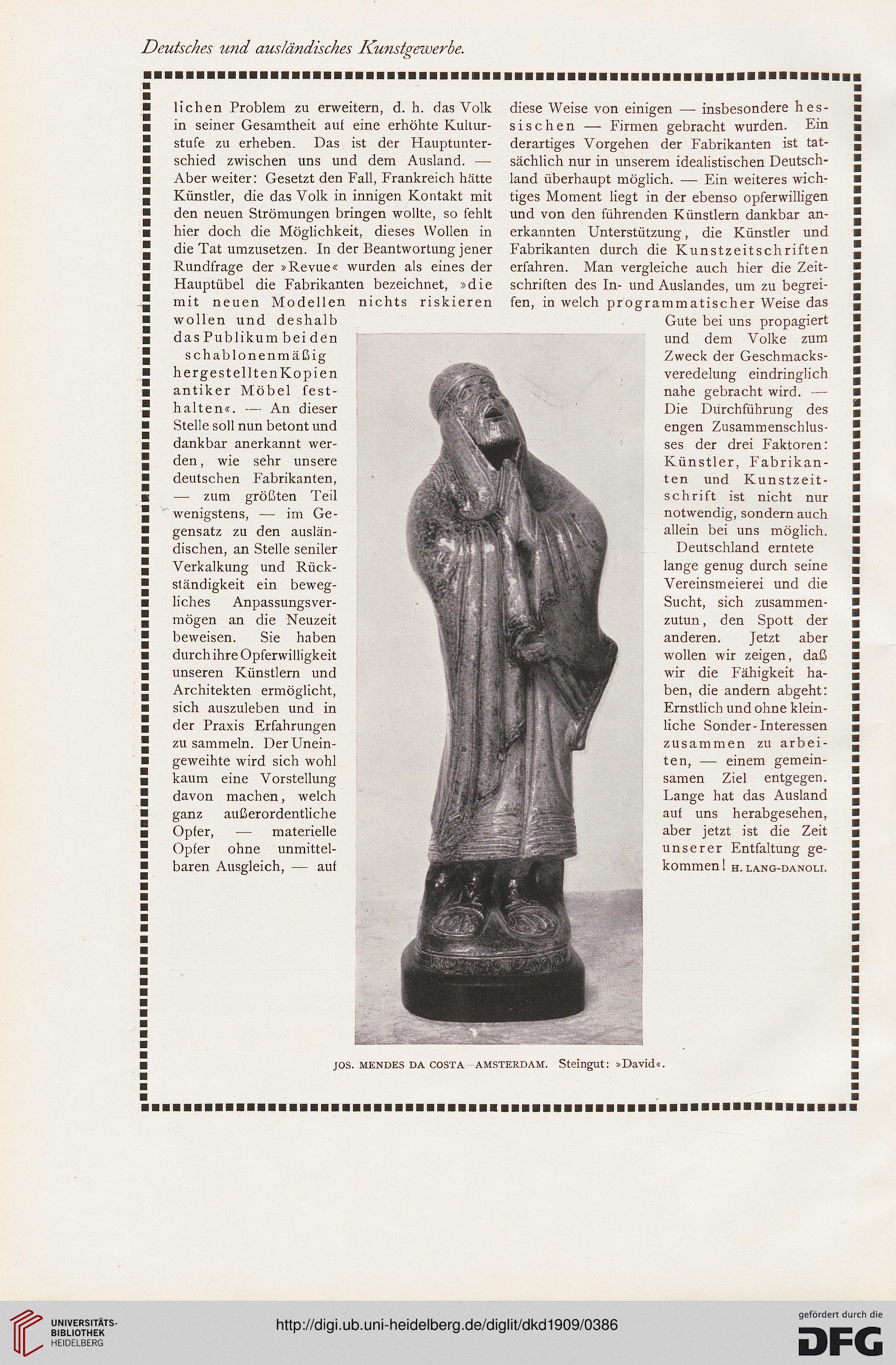 Deutsches und ausländisches Kunstgewerbe.

lichen Problem zu erweitern, d. h. das Volk in seiner Gesamtheit auf eine erhöhte Kulturstufe zu erheben. Das ist der Hauptunterschied zwischen uns und dem Ausland. — Aber weiter: Gesetzt den Fall, Frankreich hätte Künstler, die das Volk in innigen Kontakt mit den neuen Strömungen bringen wollte, so fehlt hier doch die Möglichkeit, dieses Wollen in die Tat umzusetzen. In der Beantwortung jener Rundfrage der »Revue« wurden als eines der Hauptübel die Fabrikanten bezeichnet, »die mit neuen Modellen nichts riskieren wollen und deshalb das Publikum bei den schablonenmäßig hergestellten Kopien antiker Möbel festhalten«. — An dieser Stelle soll nun betont und dankbar anerkannt werden, wie sehr unsere deutschen Fabrikanten, — zum größten Teil wenigstens, — im Gegensatz zu den ausländischen, an Stelle seniler Verkalkung und Rückständigkeit ein bewegliches Anpassungsvermögen an die Neuzeit beweisen. Sie haben durch ihre Opferwilligkeit unseren Künstlern und Architekten ermöglicht, sich auszuleben und in der Praxis Erfahrungen zu sammeln. Der Uneingeweihte wird sich wohl kaum eine Vorstellung davon machen, welch ganz außerordentliche Opfer, — materielle Opfer ohne unmittelbaren Ausgleich, — auf

diese Weise von einigen — insbesondere hessischen — Firmen gebracht wurden. Ein derartiges Vorgehen der Fabrikanten ist tatsächlich nur in unserem idealistischen Deutschland überhaupt möglich. — Ein weiteres wichtiges Moment liegt in der ebenso opferwilligen und von den führenden Künstlern dankbar anerkannten Unterstützung, die Künstler und Fabrikanten durch die Kunstzeitschriften erfahren. Man vergleiche auch hier die Zeitschriften des In- und Auslandes, um zu begreifen, in welch programmatischer Weise das Gute bei uns propagiert und dem Volke zum Zweck der Geschmacksveredelung eindringlich nahe gebracht wird. — Die Durchführung des engen Zusammenschlusses der drei Faktoren: Künstler, Fabrikanten und Kunstzeitschrift ist nicht nur notwendig, sondern auch allein bei uns möglich.

Deutschland erntete lange genug durch seine Vereinsmeierei und die Sucht, sich zusammenzutun, den Spott der anderen. Jetzt aber wollen wir zeigen, daß wir die Fähigkeit haben, die andern abgeht: Ernstlich und ohne kleinliche Sonder-Interessen zusammen zu arbeiten, — einem gemeinsamen Ziel entgegen. Lange hat das Ausland auf uns herabgesehen, aber jetzt ist die Zeit unserer Entfaltung gekommen! H. LANG-DANOLI.

JOS. MENDES DA COSTA—AMSTERDAM. Steingut: »David«.

UNIVERSITÄTS-BIBLIOTHEK HEIDELBERG

http://digi.ub.uni-heidelberg.de/diglit/dkd1909/0386

gefördert durch die DFG